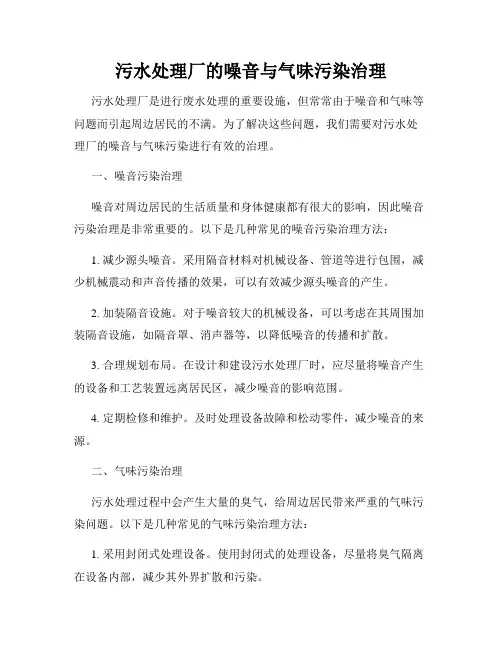 污水处理厂的噪音与气味污染治理

污水处理厂是进行废水处理的重要设施，但常常由于噪音和气味等问题而引起周边居民的不满。为了解决这些问题，我们需要对污水处理厂的噪音与气味污染进行有效的治理。

一、噪音污染治理

噪音对周边居民的生活质量和身体健康都有很大的影响，因此噪音污染治理是非常重要的。以下是几种常见的噪音污染治理方法：

1. 减少源头噪音。采用隔音材料对机械设备、管道等进行包围，减少机械震动和声音传播的效果，可以有效减少源头噪音的产生。

2. 加装隔音设施。对于噪音较大的机械设备，可以考虑在其周围加装隔音设施，如隔音罩、消声器等，以降低噪音的传播和扩散。

3. 合理规划布局。在设计和建设污水处理厂时，应尽量将噪音产生的设备和工艺装置远离居民区，减少噪音的影响范围。

4. 定期检修和维护。及时处理设备故障和松动零件，减少噪音的来源。

二、气味污染治理

污水处理过程中会产生大量的臭气，给周边居民带来严重的气味污染问题。以下是几种常见的气味污染治理方法：

1. 采用封闭式处理设备。使用封闭式的处理设备，尽量将臭气隔离在设备内部，减少其外界扩散和污染。